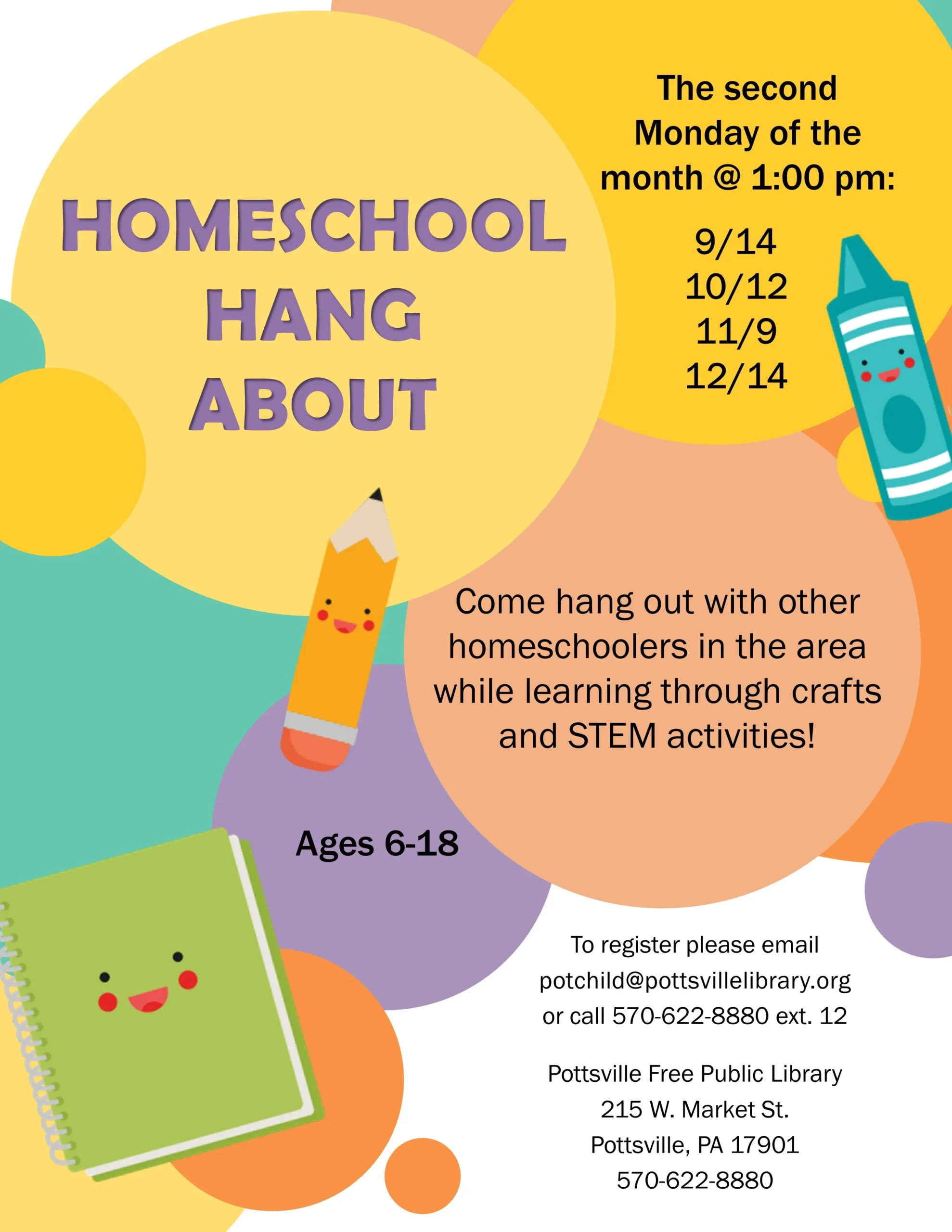 HOMESCHOOL HANG ABOUT

The second Monday of the month @ 1:00 pm:

9/14
10/12
11/9
12/14

Come hang out with other homeschoolers in the area while learning through crafts and STEM activities!

Ages 6-18

To register please email potchild@pottsvillelibrary.org or call 570-622-8880 ext. 12

Pottsville Free Public Library
215 W. Market St.
Pottsville, PA 17901
570-622-8880